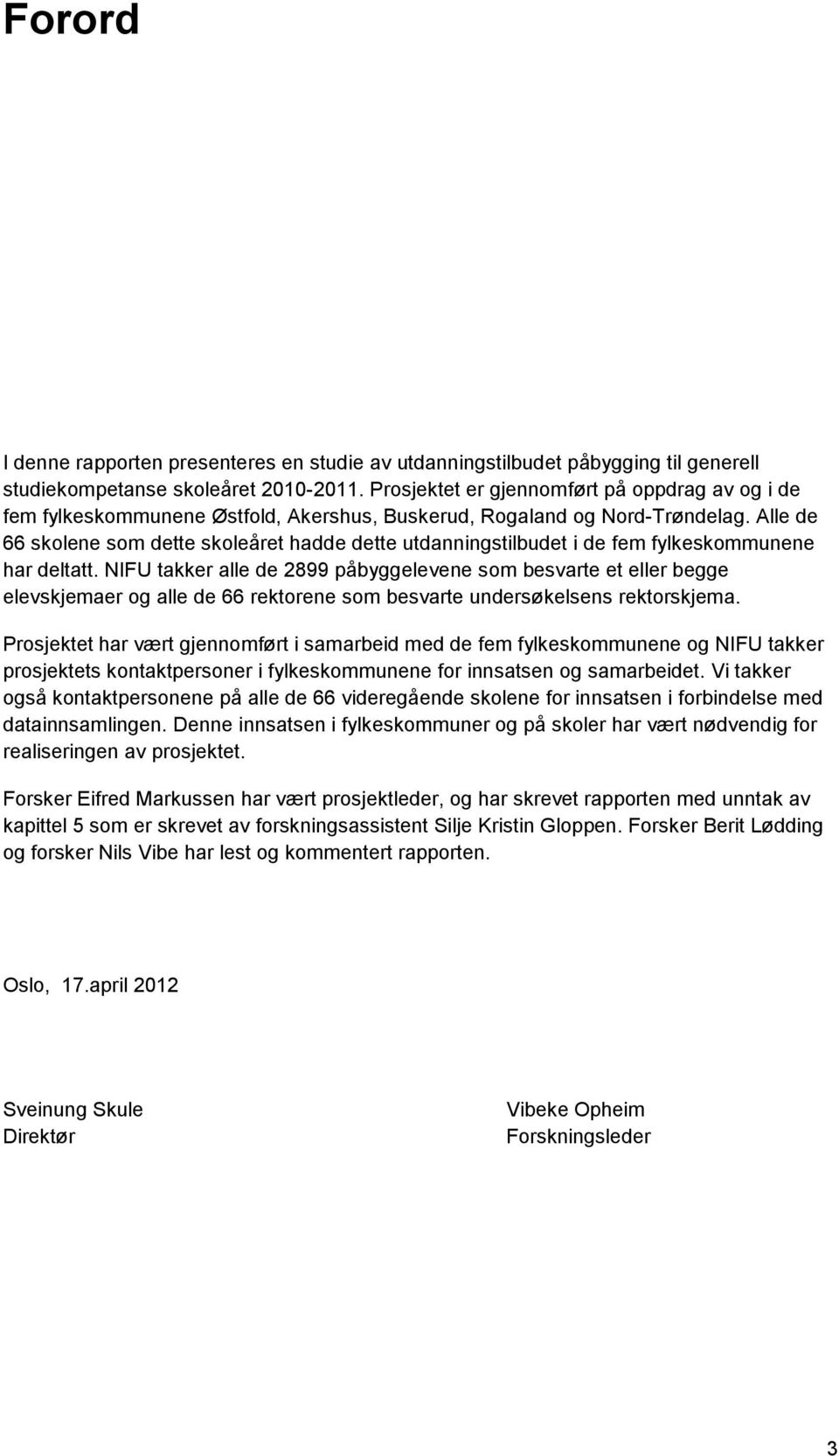 Forord

I denne rapporten presenteres en studie av utdanningstilbudet påbygging til generell studiekompetanse skoleåret 2010-2011. Prosjektet er gjennomført på oppdrag av og i de fem fylkeskommunene Østfold, Akershus, Buskerud, Rogaland og Nord-Trøndelag. Alle de 66 skolene som dette skoleåret hadde dette utdanningstilbudet i de fem fylkeskommunene har deltatt. NIFU takker alle de 2899 påbyggelevene som besvarte et eller begge elevskjemaer og alle de 66 rektorene som besvarte undersøkelsens rektorskjema.

Prosjektet har vært gjennomført i samarbeid med de fem fylkeskommunene og NIFU takker prosjektets kontaktpersoner i fylkeskommunene for innsatsen og samarbeidet. Vi takker også kontaktpersonene på alle de 66 videregående skolene for innsatsen i forbindelse med datainnsamlingen. Denne innsatsen i fylkeskommuner og på skoler har vært nødvendig for realiseringen av prosjektet.

Forsker Eifred Markussen har vært prosjektleder, og har skrevet rapporten med unntak av kapittel 5 som er skrevet av forskningsassistent Silje Kristin Gloppen. Forsker Berit Lødding og forsker Nils Vibe har lest og kommentert rapporten.

Oslo, 17.april 2012

Sveinung Skule
Direktør

Vibeke Opheim
Forskningsleder

3